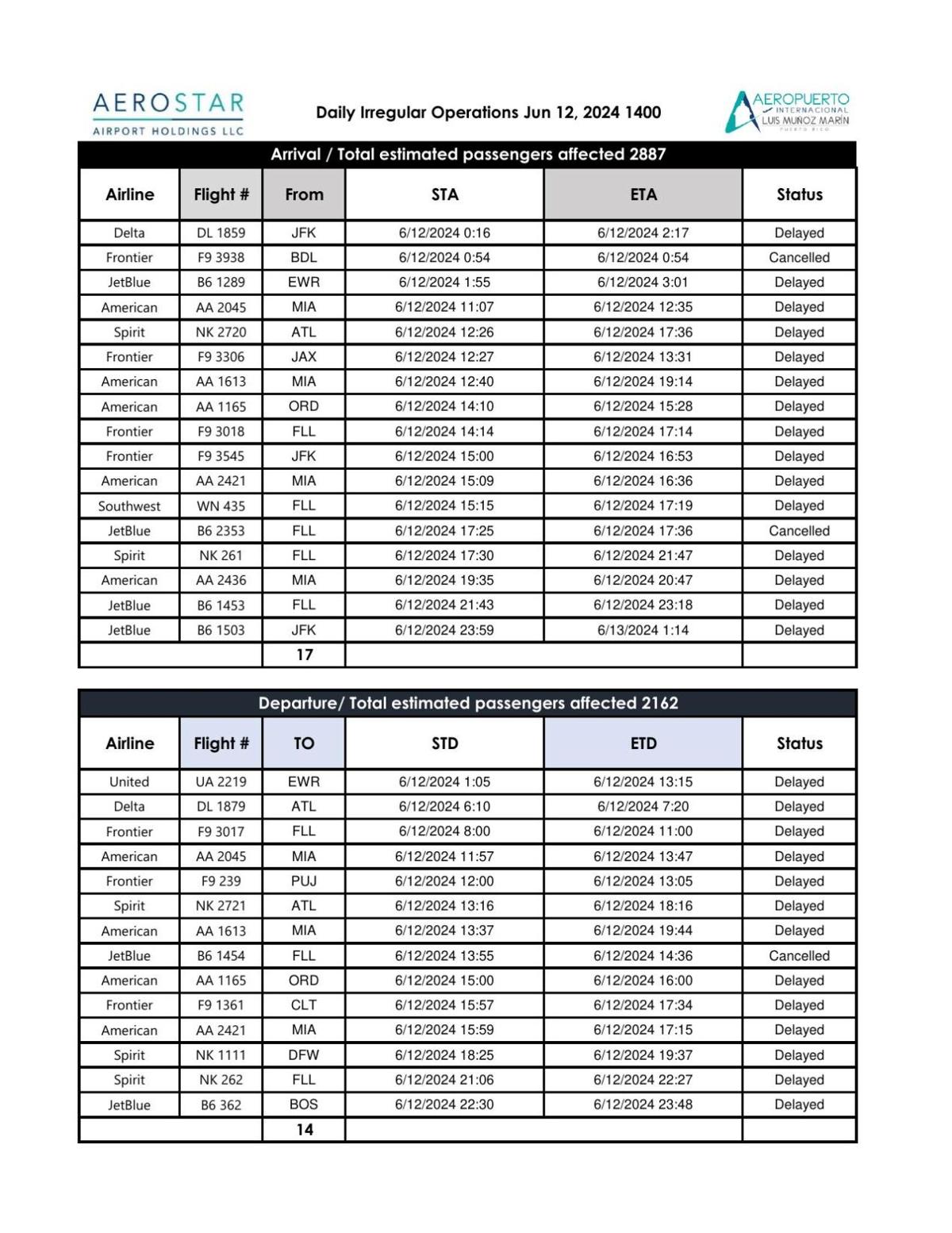 AEROSTAR
AIRPORT HOLDINGS LLC

Daily Irregular Operations Jun 12, 2024 1400

AEROPUERTO INTERNACIONAL LUIS MUÑOZ MARÍN PUERTO RICO

Arrival / Total estimated passengers affected 2887

| Airline | Flight # | From | STA | ETA | Status |
|---|---|---|---|---|---|
| Delta | DL 1859 | JFK | 6/12/2024 0:16 | 6/12/2024 2:17 | Delayed |
| Frontier | F9 3938 | BDL | 6/12/2024 0:54 | 6/12/2024 0:54 | Cancelled |
| JetBlue | B6 1289 | EWR | 6/12/2024 1:55 | 6/12/2024 3:01 | Delayed |
| American | AA 2045 | MIA | 6/12/2024 11:07 | 6/12/2024 12:35 | Delayed |
| Spirit | NK 2720 | ATL | 6/12/2024 12:26 | 6/12/2024 17:36 | Delayed |
| Frontier | F9 3306 | JAX | 6/12/2024 12:27 | 6/12/2024 13:31 | Delayed |
| American | AA 1613 | MIA | 6/12/2024 12:40 | 6/12/2024 19:14 | Delayed |
| American | AA 1165 | ORD | 6/12/2024 14:10 | 6/12/2024 15:28 | Delayed |
| Frontier | F9 3018 | FLL | 6/12/2024 14:14 | 6/12/2024 17:14 | Delayed |
| Frontier | F9 3545 | JFK | 6/12/2024 15:00 | 6/12/2024 16:53 | Delayed |
| American | AA 2421 | MIA | 6/12/2024 15:09 | 6/12/2024 16:36 | Delayed |
| Southwest | WN 435 | FLL | 6/12/2024 15:15 | 6/12/2024 17:19 | Delayed |
| JetBlue | B6 2353 | FLL | 6/12/2024 17:25 | 6/12/2024 17:36 | Cancelled |
| Spirit | NK 261 | FLL | 6/12/2024 17:30 | 6/12/2024 21:47 | Delayed |
| American | AA 2436 | MIA | 6/12/2024 19:35 | 6/12/2024 20:47 | Delayed |
| JetBlue | B6 1453 | FLL | 6/12/2024 21:43 | 6/12/2024 23:18 | Delayed |
| JetBlue | B6 1503 | JFK | 6/12/2024 23:59 | 6/13/2024 1:14 | Delayed |
| | | 17 | | | |

Departure/ Total estimated passengers affected 2162

| Airline | Flight # | TO | STD | ETD | Status |
|---|---|---|---|---|---|
| United | UA 2219 | EWR | 6/12/2024 1:05 | 6/12/2024 13:15 | Delayed |
| Delta | DL 1879 | ATL | 6/12/2024 6:10 | 6/12/2024 7:20 | Delayed |
| Frontier | F9 3017 | FLL | 6/12/2024 8:00 | 6/12/2024 11:00 | Delayed |
| American | AA 2045 | MIA | 6/12/2024 11:57 | 6/12/2024 13:47 | Delayed |
| Frontier | F9 239 | PUJ | 6/12/2024 12:00 | 6/12/2024 13:05 | Delayed |
| Spirit | NK 2721 | ATL | 6/12/2024 13:16 | 6/12/2024 18:16 | Delayed |
| American | AA 1613 | MIA | 6/12/2024 13:37 | 6/12/2024 19:44 | Delayed |
| JetBlue | B6 1454 | FLL | 6/12/2024 13:55 | 6/12/2024 14:36 | Cancelled |
| American | AA 1165 | ORD | 6/12/2024 15:00 | 6/12/2024 16:00 | Delayed |
| Frontier | F9 1361 | CLT | 6/12/2024 15:57 | 6/12/2024 17:34 | Delayed |
| American | AA 2421 | MIA | 6/12/2024 15:59 | 6/12/2024 17:15 | Delayed |
| Spirit | NK 1111 | DFW | 6/12/2024 18:25 | 6/12/2024 19:37 | Delayed |
| Spirit | NK 262 | FLL | 6/12/2024 21:06 | 6/12/2024 22:27 | Delayed |
| JetBlue | B6 362 | BOS | 6/12/2024 22:30 | 6/12/2024 23:48 | Delayed |
| | | 14 | | | |